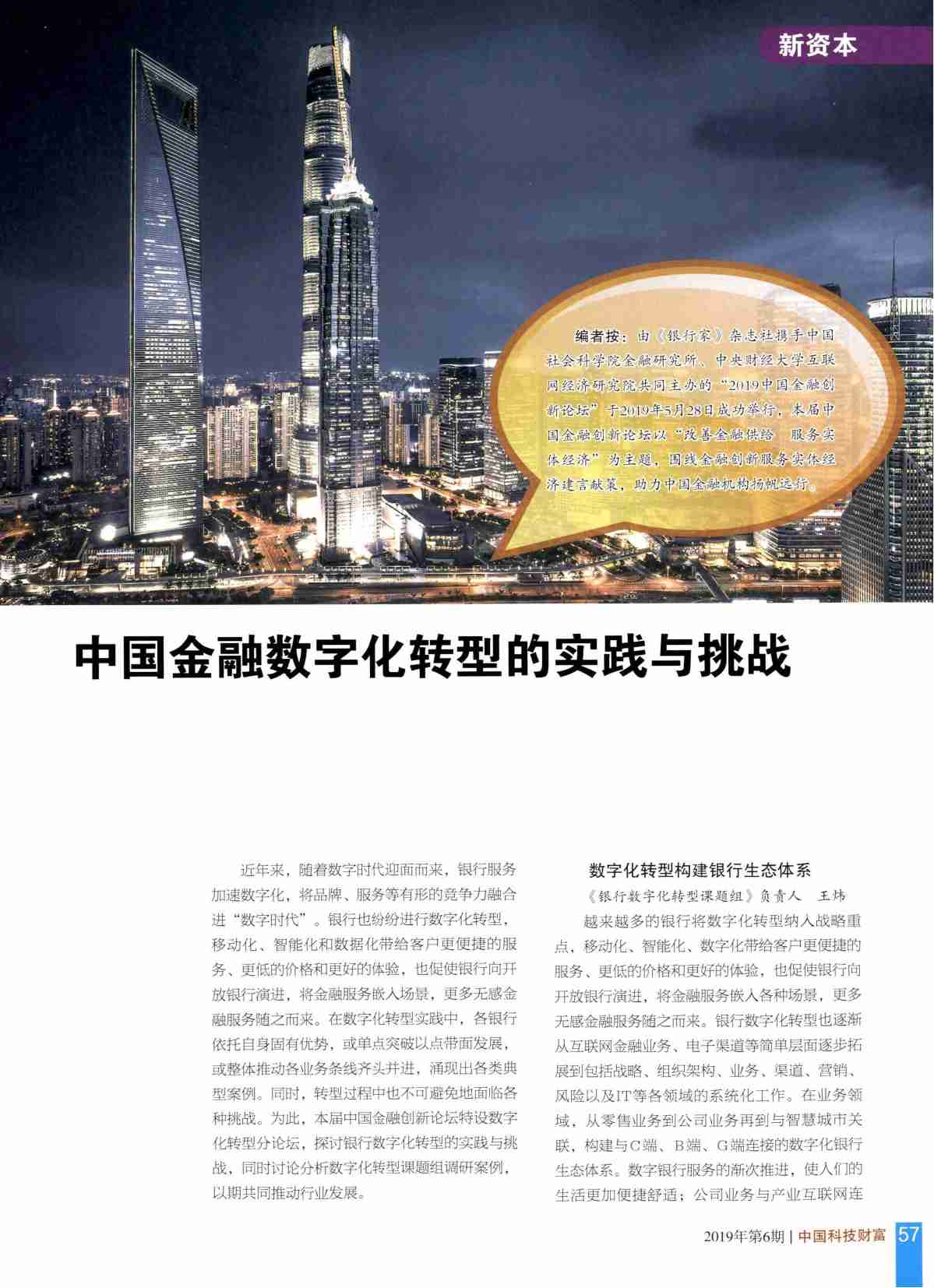 新资本

编者按：由《银行家》杂志社携手中国社会科学院金融研究所、中央财经大学互联网经济研究院共同主办的“2019中国金融创新论坛”于2019年5月28日成功举行，本届中国金融创新论坛以“改善金融供给 服务实体经济”为主题，围绕金融创新服务实体经济建言献策，助力中国金融机构扬帆远行。

中国金融数字化转型的实践与挑战

近年来，随着数字时代迎面而来，银行服务加速数字化，将品牌、服务等有形的竞争力融合进“数字时代”。银行也纷纷进行数字化转型，移动化、智能化和数据化带给客户更便捷的服务、更低的价格和更好的体验，也促使银行向开放银行演进，将金融服务嵌入场景，更多无感金融服务随之而来。在数字化转型实践中，各银行依托自身固有优势，或单点突破以点带面发展，或整体推动各业务条线齐头并进，涌现出各类典型案例。同时，转型过程中也不可避免地面临各种挑战。为此，本届中国金融创新论坛特设数字化转型分论坛，探讨银行数字化转型的实践与挑战，同时讨论分析数字化转型课题组调研案例，以期共同推动行业发展。

数字化转型构建银行生态体系

《银行数字化转型课题组》负责人 王炜

越来越多的银行将数字化转型纳入战略重点，移动化、智能化、数字化带给客户更便捷的服务、更低的价格和更好的体验，也促使银行向开放银行演进，将金融服务嵌入各种场景，更多无感金融服务随之而来。银行数字化转型也逐渐从互联网金融业务、电子渠道等简单层面逐步拓展到包括战略、组织架构、业务、渠道、营销、风险以及IT等各领域的系统化工作。在业务领域，从零售业务到公司业务再到与智慧城市关联，构建与C端、B端、G端连接的数字化银行生态体系。数字银行服务的渐次推进，使人们的生活更加便捷舒适；公司业务与产业互联网连

2019年第6期 | 中国科技财富 57